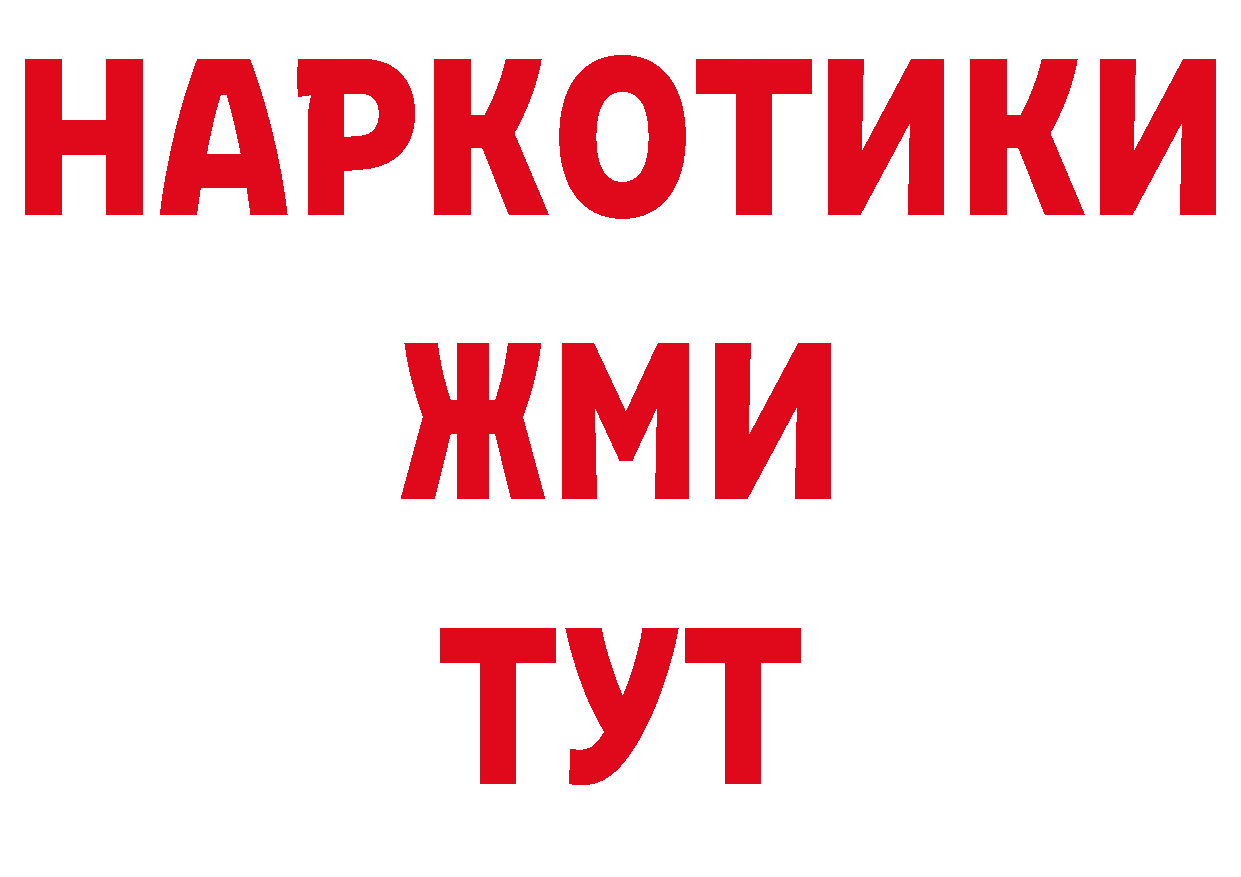 НАРКОТИКИ
ЖМИ
ТУТ